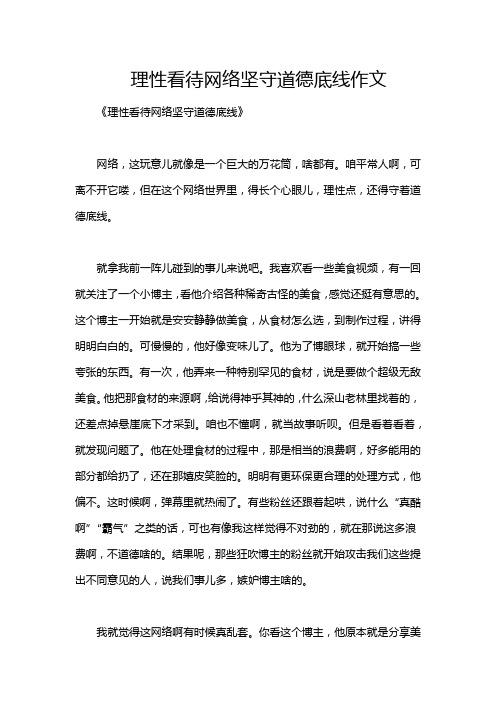 理性看待网络坚守道德底线作文

《理性看待网络坚守道德底线》

网络，这玩意儿就像是一个巨大的万花筒，啥都有。咱平常人啊，可离不开它喽，但在这个网络世界里，得长个心眼儿，理性点，还得守着道德底线。

就拿我前一阵儿碰到的事儿来说吧。我喜欢看一些美食视频，有一回就关注了一个小博主，看他介绍各种稀奇古怪的美食，感觉还挺有意思的。这个博主一开始就是安安静静做美食，从食材怎么选，到制作过程，讲得明明白白的。可慢慢的，他好像变味儿了。他为了博眼球，就开始搞一些夸张的东西。有一次，他弄来一种特别罕见的食材，说是要做个超级无敌美食。他把那食材的来源啊，给说得神乎其神的，什么深山老林里找着的，还差点掉悬崖底下才采到。咱也不懂啊，就当故事听呗。但是看着看着，就发现问题了。他在处理食材的过程中，那是相当的浪费啊，好多能用的部分都给扔了，还在那嬉皮笑脸的。明明有更环保更合理的处理方式，他偏不。这时候啊，弹幕里就热闹了。有些粉丝还跟着起哄，说什么“真酷啊”“霸气”之类的话，可也有像我这样觉得不对劲的，就在那说这多浪费啊，不道德啥的。结果呢，那些狂吹博主的粉丝就开始攻击我们这些提出不同意见的人，说我们事儿多，嫉妒博主啥的。

我就觉得这网络啊有时候真乱套。你看这个博主，他原本就是分享美